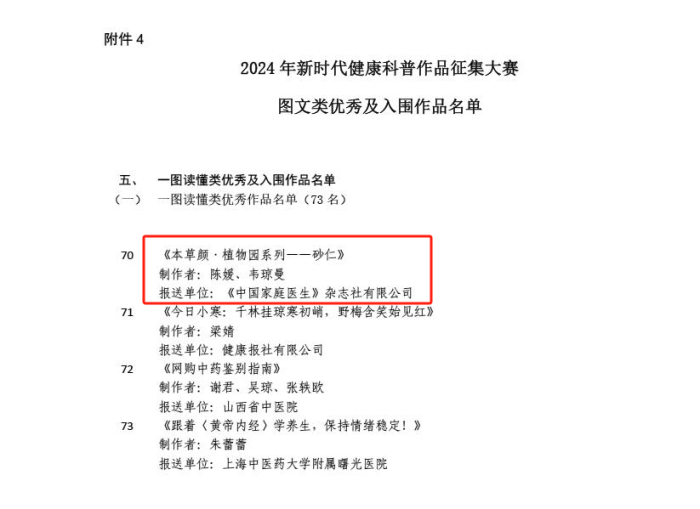 附件 4

2024 年新时代健康科普作品征集大赛

图文类优秀及入围作品名单

五、　一图读懂类优秀及入围作品名单

（一）　一图读懂类优秀作品名单（73 名）

70　《本草颜·植物园系列——砂仁》
制作者：陈媛、韦琼曼
报送单位：《中国家庭医生》杂志社有限公司

71　《今日小寒：千林挂琼寒初峭，野梅含笑始见红》
制作者：梁婧
报送单位：健康报社有限公司

72　《网购中药鉴别指南》
制作者：谢君、吴琼、张轶欧
报送单位：山西省中医院

73　《跟着〈黄帝内经〉学养生，保持情绪稳定！》
制作者：朱蕾蕾
报送单位：上海中医药大学附属曙光医院